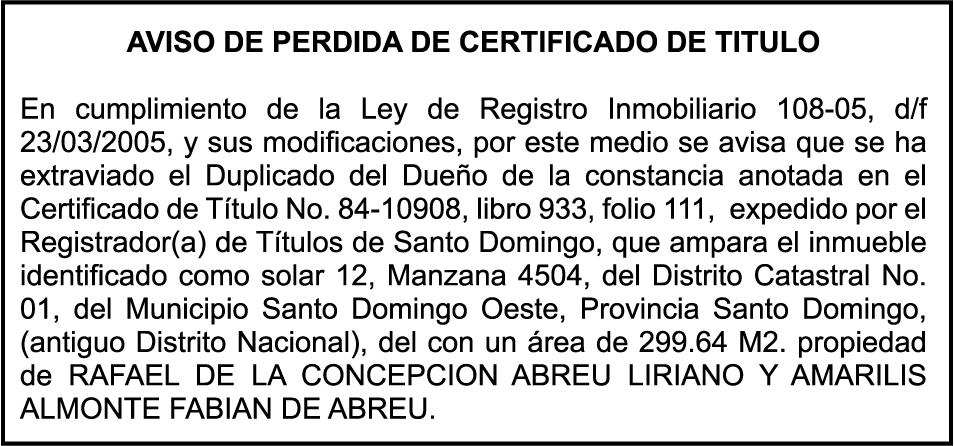 AVISO DE PERDIDA DE CERTIFICADO DE TITULO

En cumplimiento de la Ley de Registro Inmobiliario 108-05, d/f 23/03/2005, y sus modificaciones, por este medio se avisa que se ha extraviado el Duplicado del Dueño de la constancia anotada en el Certificado de Título No. 84-10908, libro 933, folio 111, expedido por el Registrador(a) de Títulos de Santo Domingo, que ampara el inmueble identificado como solar 12, Manzana 4504, del Distrito Catastral No. 01, del Municipio Santo Domingo Oeste, Provincia Santo Domingo, (antiguo Distrito Nacional), del con un área de 299.64 M2. propiedad de RAFAEL DE LA CONCEPCION ABREU LIRIANO Y AMARILIS ALMONTE FABIAN DE ABREU.